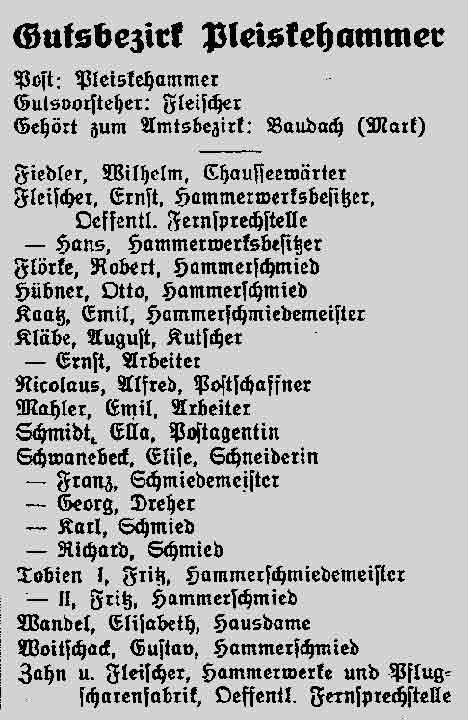 Gutsbezirk Pleiskehammer

Post: Pleiskehammer
Gutsvorsteher: Fleischer
Gehört zum Amtsbezirk: Baudach (Mark)

Fiedler, Wilhelm, Chausseewärter
Fleischer, Ernst, Hammerwerksbesitzer, Oeffentl. Fernsprechstelle
— Hans, Hammerwerksbesitzer
Flörke, Robert, Hammerschmied
Hübner, Otto, Hammerschmied
Kaatz, Emil, Hammerschmiedemeister
Kläbe, August, Kutscher
— Ernst, Arbeiter
Nicolaus, Alfred, Postschaffner
Mahler, Emil, Arbeiter
Schmidt, Ella, Postagentin
Schwanebeck, Elise, Schneiderin
— Franz, Schmiedemeister
— Georg, Dreher
— Karl, Schmied
— Richard, Schmied
Tobien I, Fritz, Hammerschmiedemeister
— II, Fritz, Hammerschmied
Wandel, Elisabeth, Hausdame
Woitschack, Gustav, Hammerschmied
Zahn u. Fleischer, Hammerwerke und Pflugscharenfabrik, Oeffentl. Fernsprechstelle